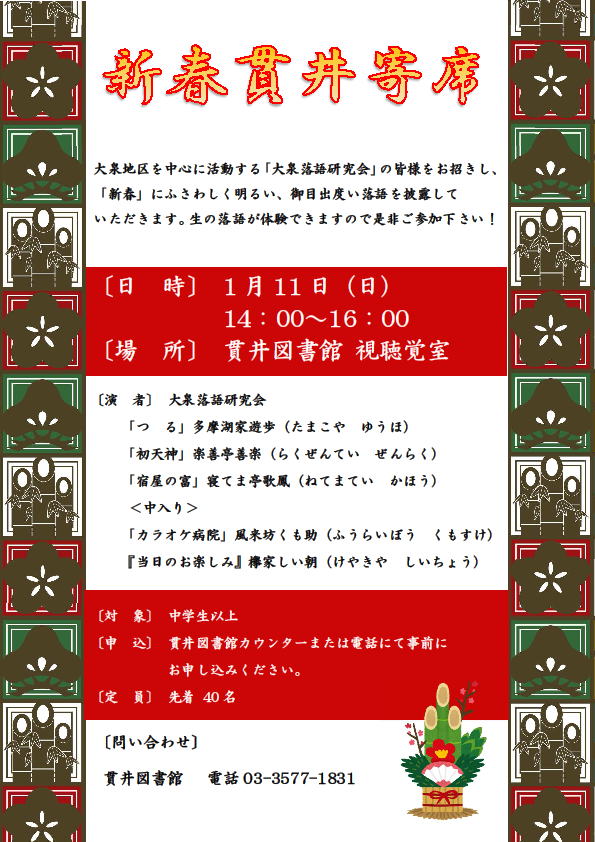 新春貫井寄席

大泉地区を中心に活動する「大泉落語研究会」の皆様をお招きし、「新春」にふさわしく明るい、御目出度い落語を披露していただきます。生の落語が体験できますので是非ご参加下さい！

〔日　時〕 1月11日（日）
14：00～16：00
〔場　所〕 貫井図書館 視聴覚室

〔演　者〕 大泉落語研究会
「つ　る」多摩湖家遊歩（たまこや　ゆうほ）
「初天神」楽善亭善楽（らくぜんてい　ぜんらく）
「宿屋の富」寝てま亭歌鳳（ねてまてい　かほう）
＜中入り＞
「カラオケ病院」風来坊くも助（ふうらいぼう　くもすけ）
『当日のお楽しみ』欅家しい朝（けやきや　しいちょう）

〔対　象〕 中学生以上
〔申　込〕 貫井図書館カウンターまたは電話にて事前にお申し込みください。
〔定　員〕 先着 40名

〔問い合わせ〕
貫井図書館　電話 03-3577-1831